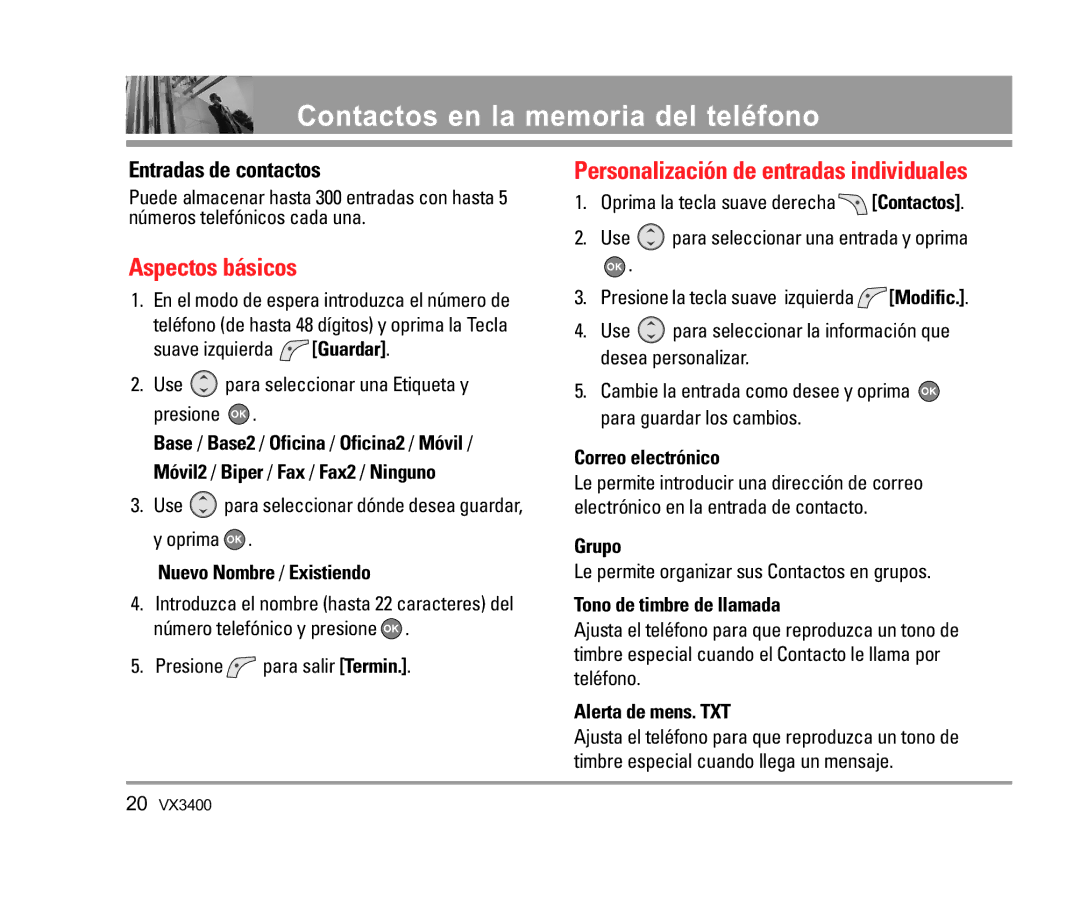 Contactos en la memoria del teléfono

Entradas de contactos

Puede almacenar hasta 300 entradas con hasta 5 números telefónicos cada una.

Aspectos básicos

1. En el modo de espera introduzca el número de teléfono (de hasta 48 dígitos) y oprima la Tecla suave izquierda [Guardar].

2. Use para seleccionar una Etiqueta y presione OK.

Base / Base2 / Oficina / Oficina2 / Móvil / Móvil2 / Biper / Fax / Fax2 / Ninguno

3. Use para seleccionar dónde desea guardar, y oprima OK.

Nuevo Nombre / Existiendo

4. Introduzca el nombre (hasta 22 caracteres) del número telefónico y presione OK.

5. Presione para salir [Termin.].

Personalización de entradas individuales

1. Oprima la tecla suave derecha [Contactos].

2. Use para seleccionar una entrada y oprima OK.

3. Presione la tecla suave izquierda [Modific.].

4. Use para seleccionar la información que desea personalizar.

5. Cambie la entrada como desee y oprima OK para guardar los cambios.

Correo electrónico

Le permite introducir una dirección de correo electrónico en la entrada de contacto.

Grupo

Le permite organizar sus Contactos en grupos.

Tono de timbre de llamada

Ajusta el teléfono para que reproduzca un tono de timbre especial cuando el Contacto le llama por teléfono.

Alerta de mens. TXT

Ajusta el teléfono para que reproduzca un tono de timbre especial cuando llega un mensaje.

20 VX3400